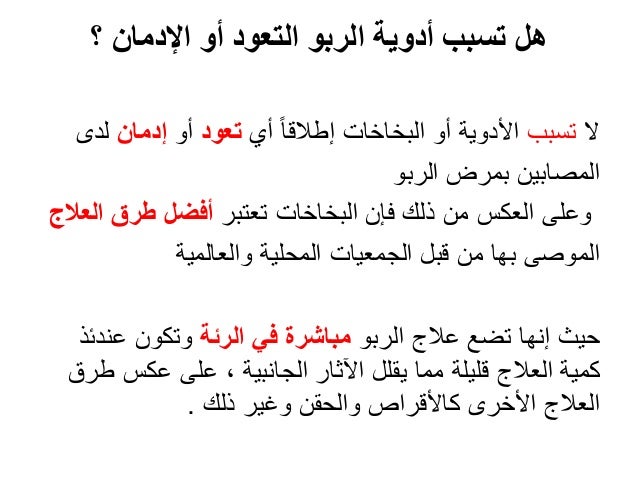 هل تسبب أدوية الربو التعود أو الإدمان ؟

لا تسبب الأدوية أو البخاخات إطلاقاً أي تعود أو إدمان لدى المصابين بمرض الربو
وعلى العكس من ذلك فإن البخاخات تعتبر أفضل طرق العلاج الموصى بها من قبل الجمعيات المحلية والعالمية

حيث إنها تضع علاج الربو مباشرة في الرئة وتكون عندئذ كمية العلاج قليلة مما يقلل الآثار الجانبية ، على عكس طرق العلاج الأخرى كالأقراص والحقن وغير ذلك .